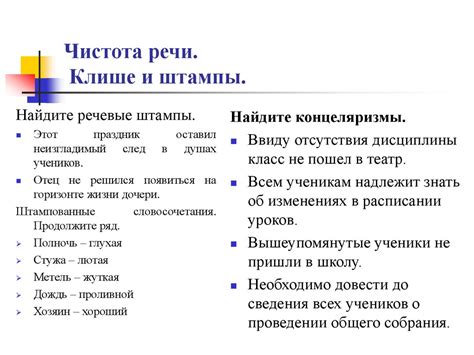 Чистота речи.
Клише и штампы.

Найдите речевые штампы.

- Этот праздник оставил неизгладимый след в душах учеников.
- Отец не решился появиться на горизонте жизни дочери.

Штампованные словосочетания. Продолжите ряд.

- Полночь – глухая
- Стужа – лютая
- Метель – жуткая
- Дождь – проливной
- Хозяин – хороший

Найдите концеляризмы.

- Ввиду отсутствия дисциплины класс не пошел в театр.
- Всем ученикам надлежит знать об изменениях в расписании уроков.
- Вышеупомянутые ученики не пришли в школу.
- Необходимо довести до сведения всех учеников о проведении общего собрания.